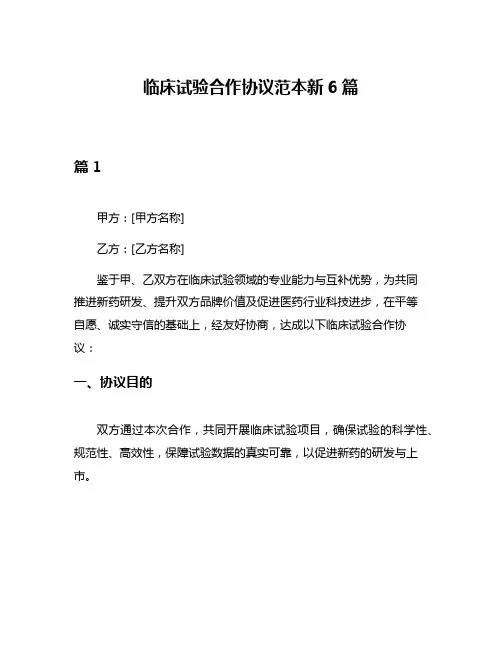 临床试验合作协议范本新 6 篇

篇 1

甲方：[甲方名称]

乙方：[乙方名称]

鉴于甲、乙双方在临床试验领域的专业能力与互补优势，为共同推进新药研发、提升双方品牌价值及促进医药行业科技进步，在平等自愿、诚实守信的基础上，经友好协商，达成以下临床试验合作协议：

一、协议目的

双方通过本次合作，共同开展临床试验项目，确保试验的科学性、规范性、高效性，保障试验数据的真实可靠，以促进新药的研发与上市。